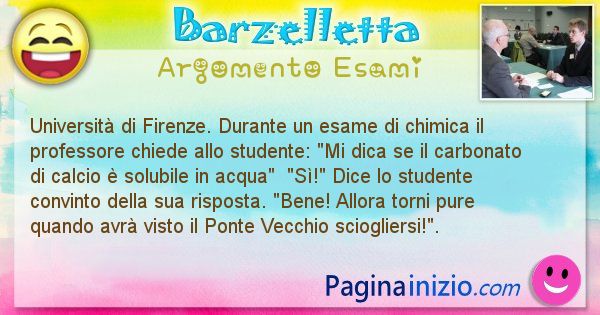 Barzelletta
Argomento Esami

Università di Firenze. Durante un esame di chimica il professore chiede allo studente: "Mi dica se il carbonato di calcio è solubile in acqua" "Sì!" Dice lo studente convinto della sua risposta. "Bene! Allora torni pure quando avrà visto il Ponte Vecchio sciogliersi!".

Paginainizio.com